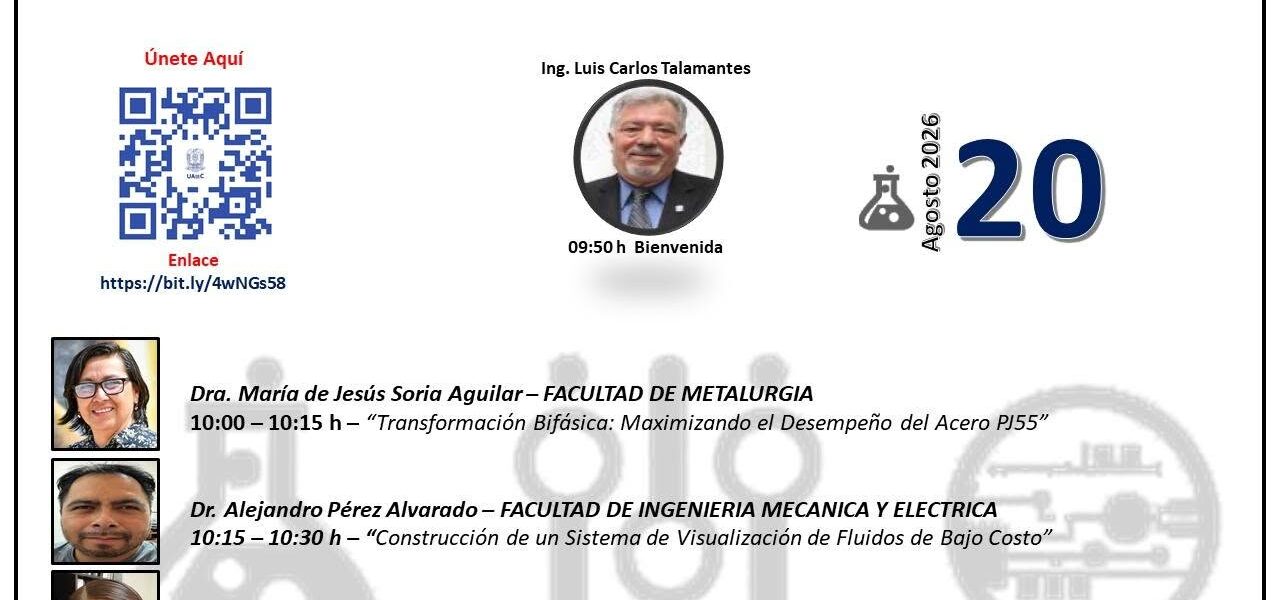 Únete Aquí

Enlace
https://bit.ly/4wNGs58

Ing. Luis Carlos Talamantes

09:50 h Bienvenida

Agosto 2026
20

Dra. María de Jesús Soria Aguilar – FACULTAD DE METALURGIA
10:00 – 10:15 h – "Transformación Bifásica: Maximizando el Desempeño del Acero PJ55"

Dr. Alejandro Pérez Alvarado – FACULTAD DE INGENIERIA MECANICA Y ELECTRICA
10:15 – 10:30 h – "Construcción de un Sistema de Visualización de Fluidos de Bajo Costo"